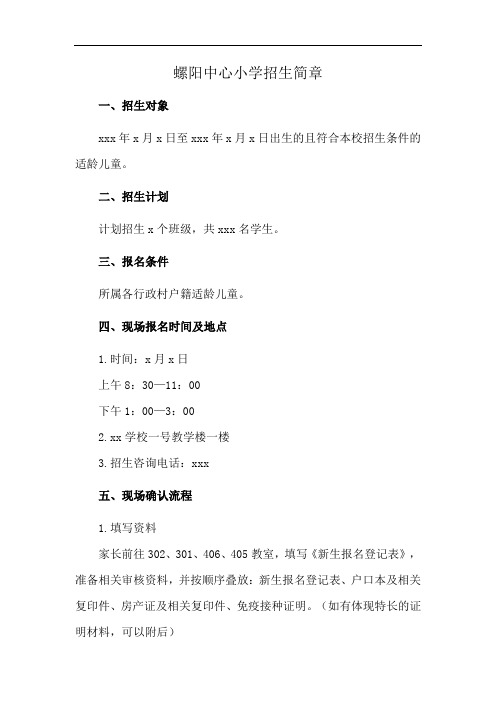 螺阳中心小学招生简章

一、招生对象

xxx 年 x 月 x 日至 xxx 年 x 月 x 日出生的且符合本校招生条件的适龄儿童。

二、招生计划

计划招生 x 个班级，共 xxx 名学生。

三、报名条件

所属各行政村户籍适龄儿童。

四、现场报名时间及地点

1.时间：x 月 x 日

上午 8：30—11：00

下午 1：00—3：00

2.xx 学校一号教学楼一楼

3.招生咨询电话：xxx

五、现场确认流程

1.填写资料

家长前往 302、301、406、405 教室，填写《新生报名登记表》，准备相关审核资料，并按顺序叠放：新生报名登记表、户口本及相关复印件、房产证及相关复印件、免疫接种证明。（如有体现特长的证明材料，可以附后）